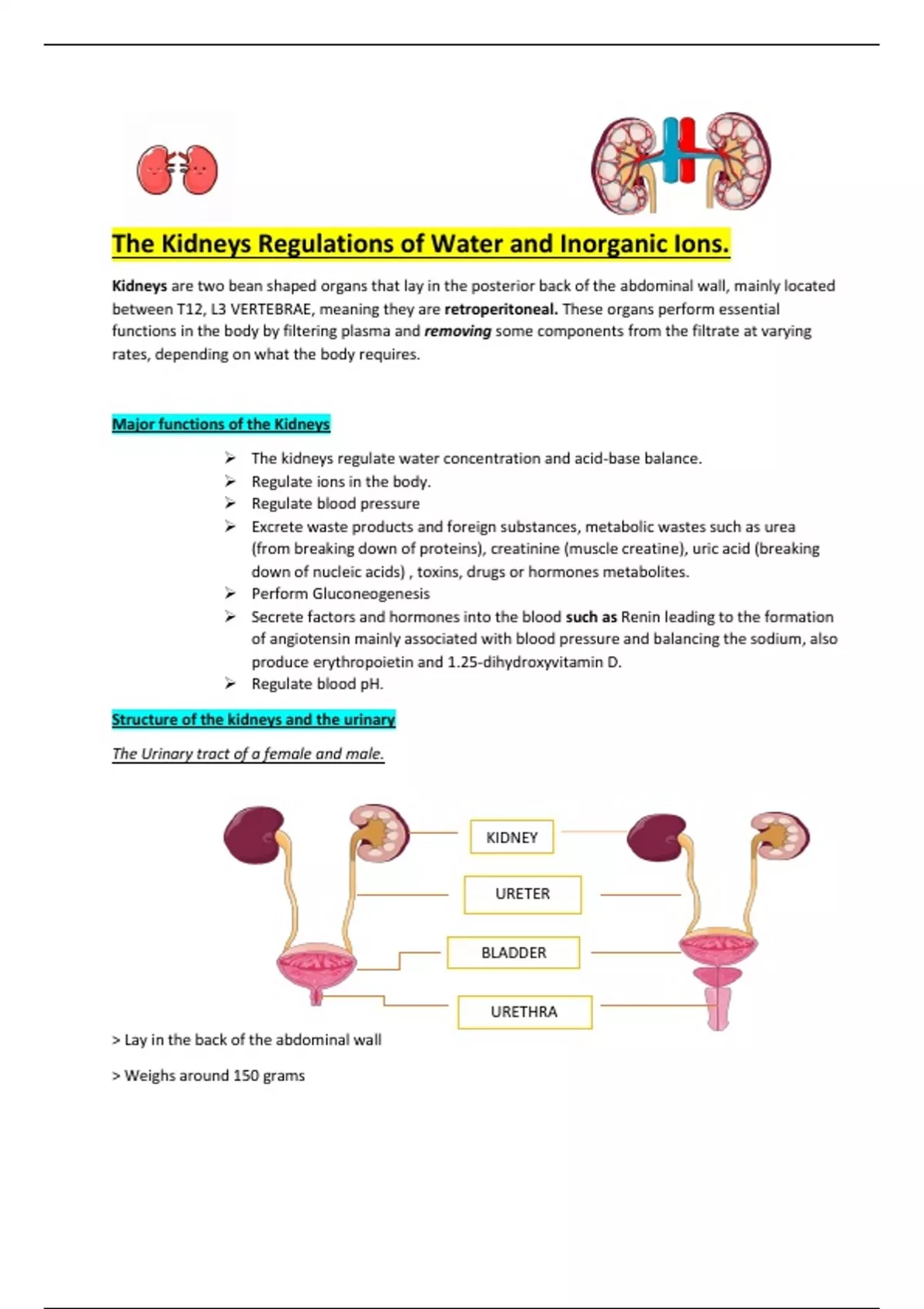 The Kidneys Regulations of Water and Inorganic Ions.

Kidneys are two bean shaped organs that lay in the posterior back of the abdominal wall, mainly located between T12, L3 VERTEBRAE, meaning they are retroperitoneal. These organs perform essential functions in the body by filtering plasma and removing some components from the filtrate at varying rates, depending on what the body requires.

Major functions of the Kidneys

➢ The kidneys regulate water concentration and acid-base balance.
➢ Regulate ions in the body.
➢ Regulate blood pressure
➢ Excrete waste products and foreign substances, metabolic wastes such as urea (from breaking down of proteins), creatinine (muscle creatine), uric acid (breaking down of nucleic acids) , toxins, drugs or hormones metabolites.
➢ Perform Gluconeogenesis
➢ Secrete factors and hormones into the blood such as Renin leading to the formation of angiotensin mainly associated with blood pressure and balancing the sodium, also produce erythropoietin and 1.25-dihydroxyvitamin D.
➢ Regulate blood pH.

Structure of the kidneys and the urinary

The Urinary tract of a female and male.

KIDNEY
URETER
BLADDER
URETHRA

> Lay in the back of the abdominal wall

> Weighs around 150 grams